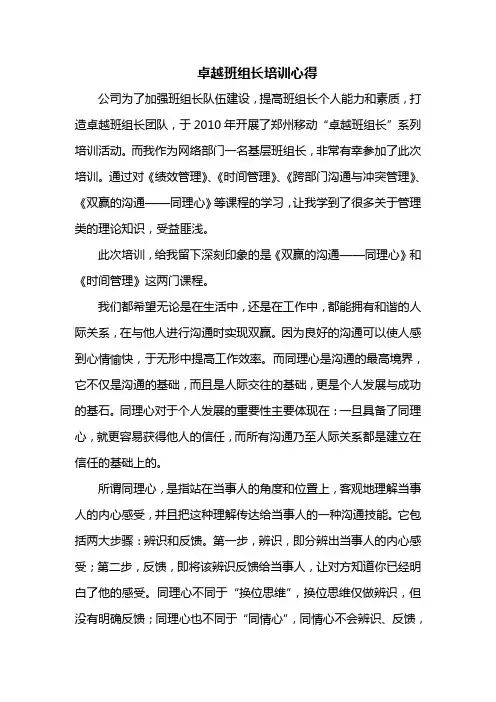 卓越班组长培训心得

公司为了加强班组长队伍建设，提高班组长个人能力和素质，打造卓越班组长团队，于 2010 年开展了郑州移动“卓越班组长”系列培训活动。而我作为网络部门一名基层班组长，非常有幸参加了此次培训。通过对《绩效管理》、《时间管理》、《跨部门沟通与冲突管理》、《双赢的沟通——同理心》等课程的学习，让我学到了很多关于管理类的理论知识，受益匪浅。

此次培训，给我留下深刻印象的是《双赢的沟通——同理心》和《时间管理》这两门课程。

我们都希望无论是在生活中，还是在工作中，都能拥有和谐的人际关系，在与他人进行沟通时实现双赢。因为良好的沟通可以使人感到心情愉快，于无形中提高工作效率。而同理心是沟通的最高境界，它不仅是沟通的基础，而且是人际交往的基础，更是个人发展与成功的基石。同理心对于个人发展的重要性主要体现在：一旦具备了同理心，就更容易获得他人的信任，而所有沟通乃至人际关系都是建立在信任的基础上的。

所谓同理心，是指站在当事人的角度和位置上，客观地理解当事人的内心感受，并且把这种理解传达给当事人的一种沟通技能。它包括两大步骤：辨识和反馈。第一步，辨识，即分辨出当事人的内心感受；第二步，反馈，即将该辨识反馈给当事人，让对方知道你已经明白了他的感受。同理心不同于“换位思维”，换位思维仅做辨识，但没有明确反馈；同理心也不同于“同情心”，同情心不会辨识、反馈，